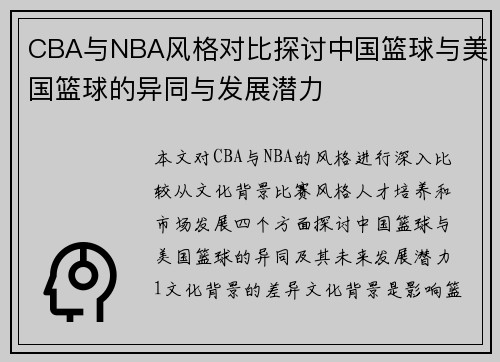 CBA与NBA风格对比探讨中国篮球与美国篮球的异同与发展潜力

本文对CBA与NBA的风格进行深入比较从文化背景比赛风格人才培养和市场发展四个方面探讨中国篮球与美国篮球的异同及其未来发展潜力1文化背景的差异文化背景是影响篮